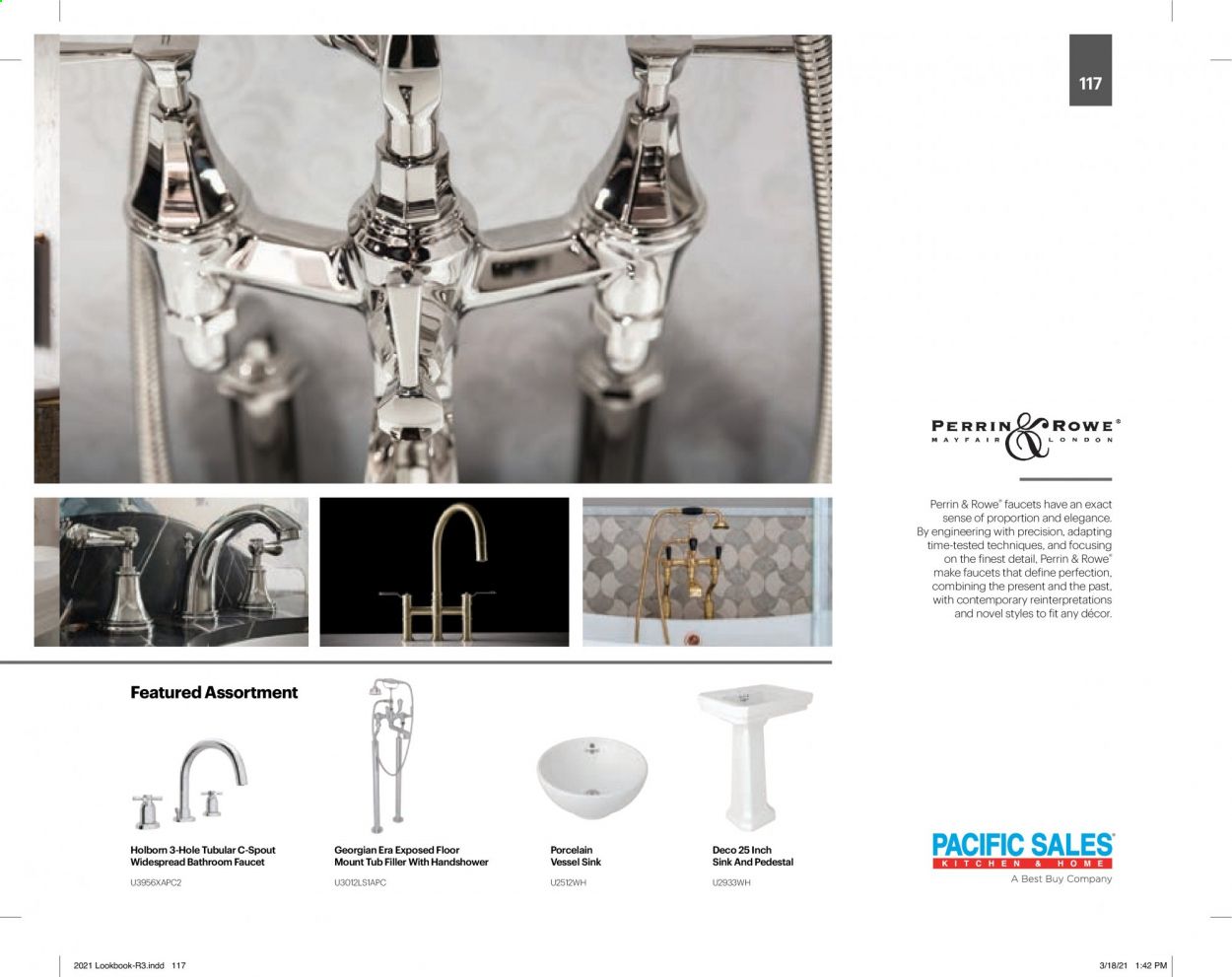 117

PERRIN & ROWE®
MAYFAIR LONDON

Perrin & Rowe® faucets have an exact sense of proportion and elegance. By engineering with precision, adapting time-tested techniques, and focusing on the finest detail, Perrin & Rowe® make faucets that define perfection, combining the present and the past, with contemporary reinterpretations and novel styles to fit any décor.

Featured Assortment

Holborn 3-Hole Tubular C-Spout Widespread Bathroom Faucet
U3956XAPC2

Georgian Era Exposed Floor Mount Tub Filler With Handshower
U3012LS1APC

Porcelain Vessel Sink
U2512WH

Deco 25 Inch Sink And Pedestal
U2933WH

PACIFIC SALES®
KITCHEN & HOME
A Best Buy Company

2021 Lookbook-R3.indd 117

3/18/21 1:42 PM